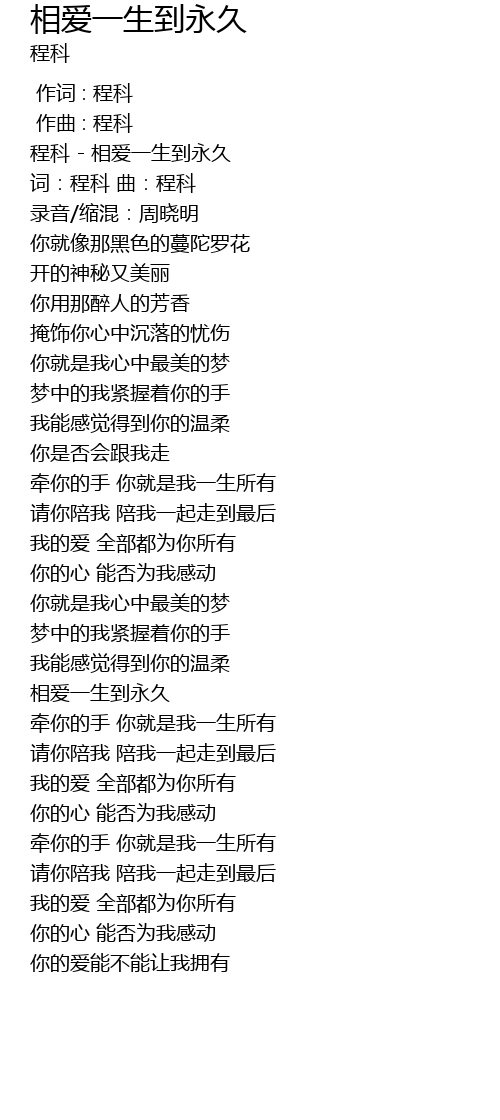 相爱一生到永久
程科

作词 : 程科
作曲 : 程科
程科 - 相爱一生到永久
词：程科 曲：程科
录音/缩混：周晓明
你就像那黑色的蔓陀罗花
开的神秘又美丽
你用那醉人的芳香
掩饰你心中沉落的忧伤
你就是我心中最美的梦
梦中的我紧握着你的手
我能感觉得到你的温柔
你是否会跟我走
牵你的手 你就是我一生所有
请你陪我 陪我一起走到最后
我的爱 全部都为你所有
你的心 能否为我感动
你就是我心中最美的梦
梦中的我紧握着你的手
我能感觉得到你的温柔
相爱一生到永久
牵你的手 你就是我一生所有
请你陪我 陪我一起走到最后
我的爱 全部都为你所有
你的心 能否为我感动
牵你的手 你就是我一生所有
请你陪我 陪我一起走到最后
我的爱 全部都为你所有
你的心 能否为我感动
你的爱能不能让我拥有